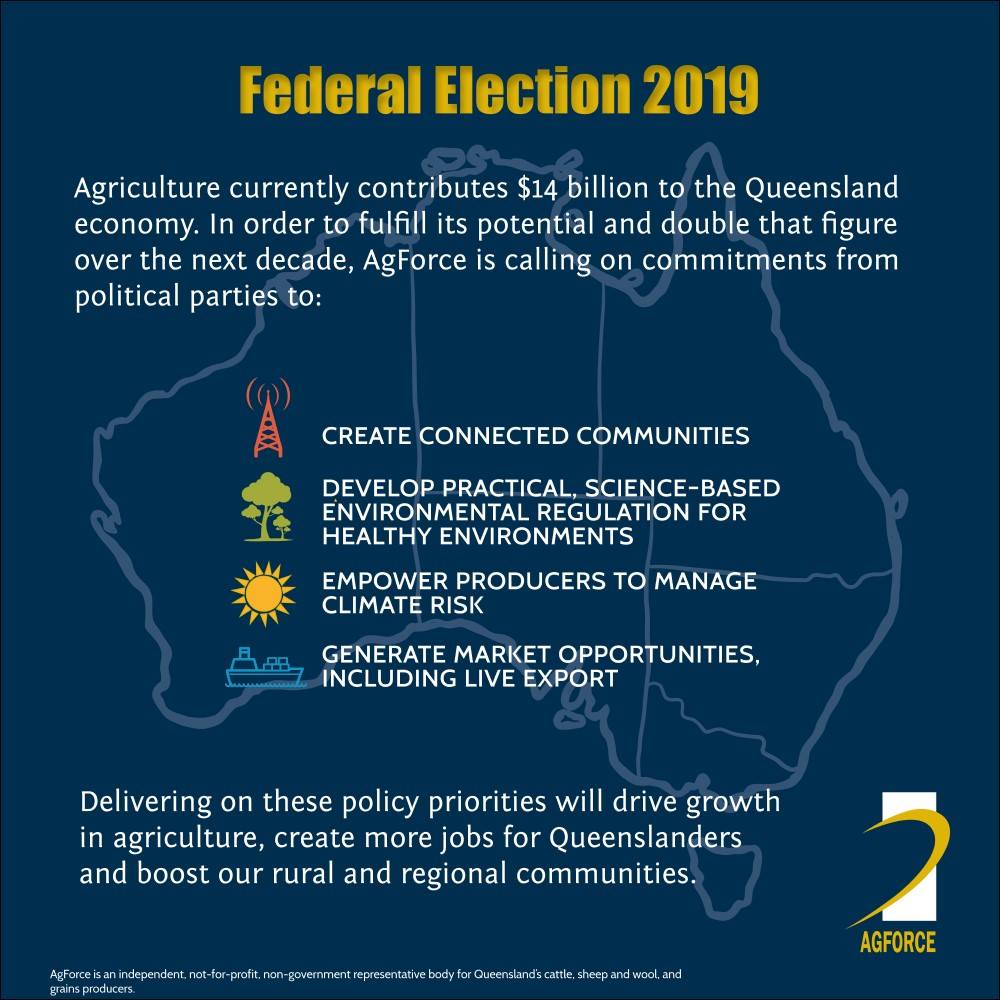 Federal Election 2019

Agriculture currently contributes $14 billion to the Queensland economy. In order to fulfill its potential and double that figure over the next decade, AgForce is calling on commitments from political parties to:

CREATE CONNECTED COMMUNITIES

DEVELOP PRACTICAL, SCIENCE-BASED ENVIRONMENTAL REGULATION FOR HEALTHY ENVIRONMENTS

EMPOWER PRODUCERS TO MANAGE CLIMATE RISK

GENERATE MARKET OPPORTUNITIES, INCLUDING LIVE EXPORT

Delivering on these policy priorities will drive growth in agriculture, create more jobs for Queenslanders and boost our rural and regional communities.

AGFORCE

AgForce is an independent, not-for-profit, non-government representative body for Queensland's cattle, sheep and wool, and grains producers.